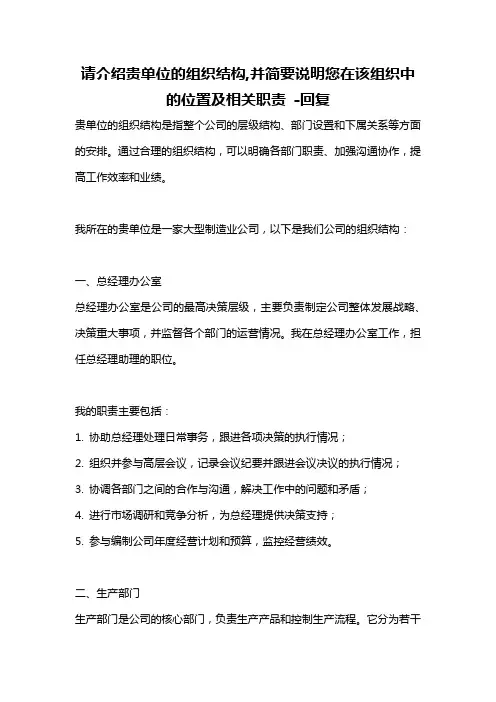 请介绍贵单位的组织结构,并简要说明您在该组织中的位置及相关职责 -回复

贵单位的组织结构是指整个公司的层级结构、部门设置和下属关系等方面的安排。通过合理的组织结构，可以明确各部门职责、加强沟通协作，提高工作效率和业绩。

我所在的贵单位是一家大型制造业公司，以下是我们公司的组织结构：

一、总经理办公室
总经理办公室是公司的最高决策层级，主要负责制定公司整体发展战略、决策重大事项，并监督各个部门的运营情况。我在总经理办公室工作，担任总经理助理的职位。

我的职责主要包括：
1. 协助总经理处理日常事务，跟进各项决策的执行情况；
2. 组织并参与高层会议，记录会议纪要并跟进会议决议的执行情况；
3. 协调各部门之间的合作与沟通，解决工作中的问题和矛盾；
4. 进行市场调研和竞争分析，为总经理提供决策支持；
5. 参与编制公司年度经营计划和预算，监控经营绩效。

二、生产部门
生产部门是公司的核心部门，负责生产产品和控制生产流程。它分为若干